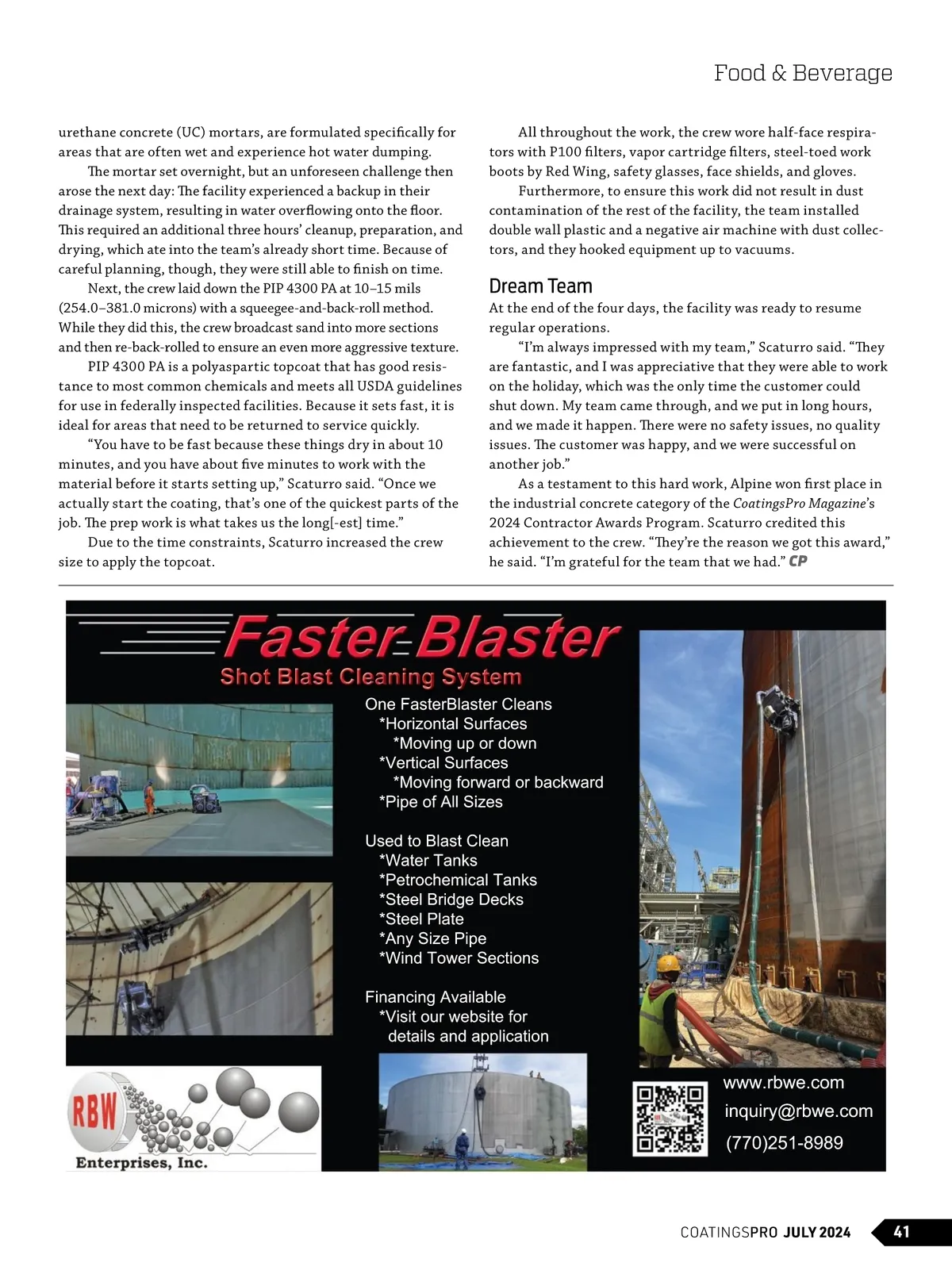 Food & Beverage

urethane concrete (UC) mortars, are formulated specifically for areas that are often wet and experience hot water dumping.

The mortar set overnight, but an unforeseen challenge then arose the next day: The facility experienced a backup in their drainage system, resulting in water overflowing onto the floor. This required an additional three hours' cleanup, preparation, and drying, which ate into the team's already short time. Because of careful planning, though, they were still able to finish on time.

Next, the crew laid down the PIP 4300 PA at 10–15 mils (254.0–381.0 microns) with a squeegee-and-back-roll method. While they did this, the crew broadcast sand into more sections and then re-back-rolled to ensure an even more aggressive texture.

PIP 4300 PA is a polyaspartic topcoat that has good resistance to most common chemicals and meets all USDA guidelines for use in federally inspected facilities. Because it sets fast, it is ideal for areas that need to be returned to service quickly.

"You have to be fast because these things dry in about 10 minutes, and you have about five minutes to work with the material before it starts setting up," Scaturro said. "Once we actually start the coating, that's one of the quickest parts of the job. The prep work is what takes us the long[-est] time."

Due to the time constraints, Scaturro increased the crew size to apply the topcoat.

All throughout the work, the crew wore half-face respirators with P100 filters, vapor cartridge filters, steel-toed work boots by Red Wing, safety glasses, face shields, and gloves.

Furthermore, to ensure this work did not result in dust contamination of the rest of the facility, the team installed double wall plastic and a negative air machine with dust collectors, and they hooked equipment up to vacuums.

Dream Team

At the end of the four days, the facility was ready to resume regular operations.

"I'm always impressed with my team," Scaturro said. "They are fantastic, and I was appreciative that they were able to work on the holiday, which was the only time the customer could shut down. My team came through, and we put in long hours, and we made it happen. There were no safety issues, no quality issues. The customer was happy, and we were successful on another job."

As a testament to this hard work, Alpine won first place in the industrial concrete category of the CoatingsPro Magazine's 2024 Contractor Awards Program. Scaturro credited this achievement to the crew. "They're the reason we got this award," he said. "I'm grateful for the team that we had." CP

Faster Blaster
Shot Blast Cleaning System

One FasterBlaster Cleans
*Horizontal Surfaces
*Moving up or down
*Vertical Surfaces
*Moving forward or backward
*Pipe of All Sizes

Used to Blast Clean
*Water Tanks
*Petrochemical Tanks
*Steel Bridge Decks
*Steel Plate
*Any Size Pipe
*Wind Tower Sections

Financing Available
*Visit our website for details and application

RBW
Enterprises, Inc.

www.rbwe.com
inquiry@rbwe.com
(770)251-8989

COATINGSPRO JULY 2024 41